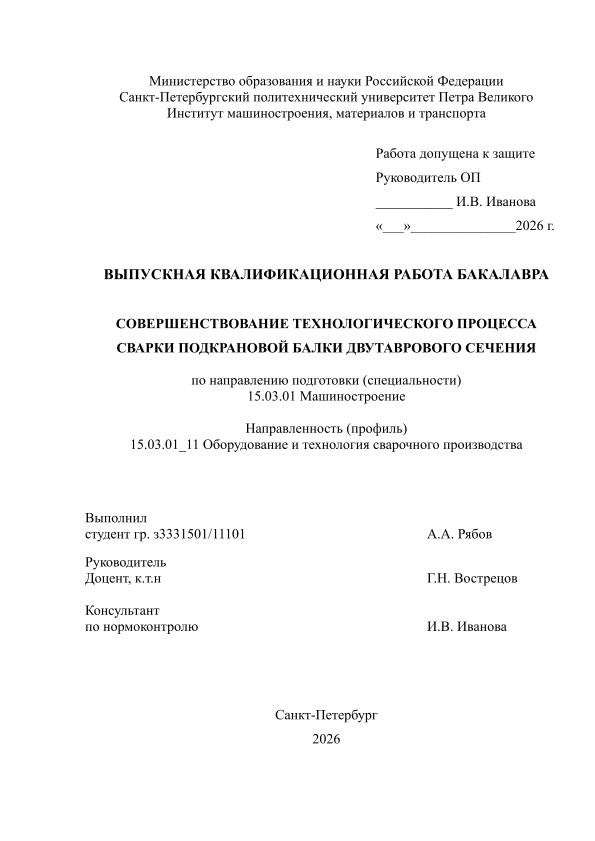 Министерство образования и науки Российской Федерации
Санкт-Петербургский политехнический университет Петра Великого
Институт машиностроения, материалов и транспорта

Работа допущена к защите

Руководитель ОП

___________ И.В. Иванова

«___»_______________2026 г.

ВЫПУСКНАЯ КВАЛИФИКАЦИОННАЯ РАБОТА БАКАЛАВРА

СОВЕРШЕНСТВОВАНИЕ ТЕХНОЛОГИЧЕСКОГО ПРОЦЕССА СВАРКИ ПОДКРАНОВОЙ БАЛКИ ДВУТАВРОВОГО СЕЧЕНИЯ

по направлению подготовки (специальности)
15.03.01 Машиностроение

Направленность (профиль)
15.03.01_11 Оборудование и технология сварочного производства

Выполнил
студент гр. з3331501/11101 А.А. Рябов

Руководитель
Доцент, к.т.н Г.Н. Вострецов

Консультант
по нормоконтролю И.В. Иванова

Санкт-Петербург
2026